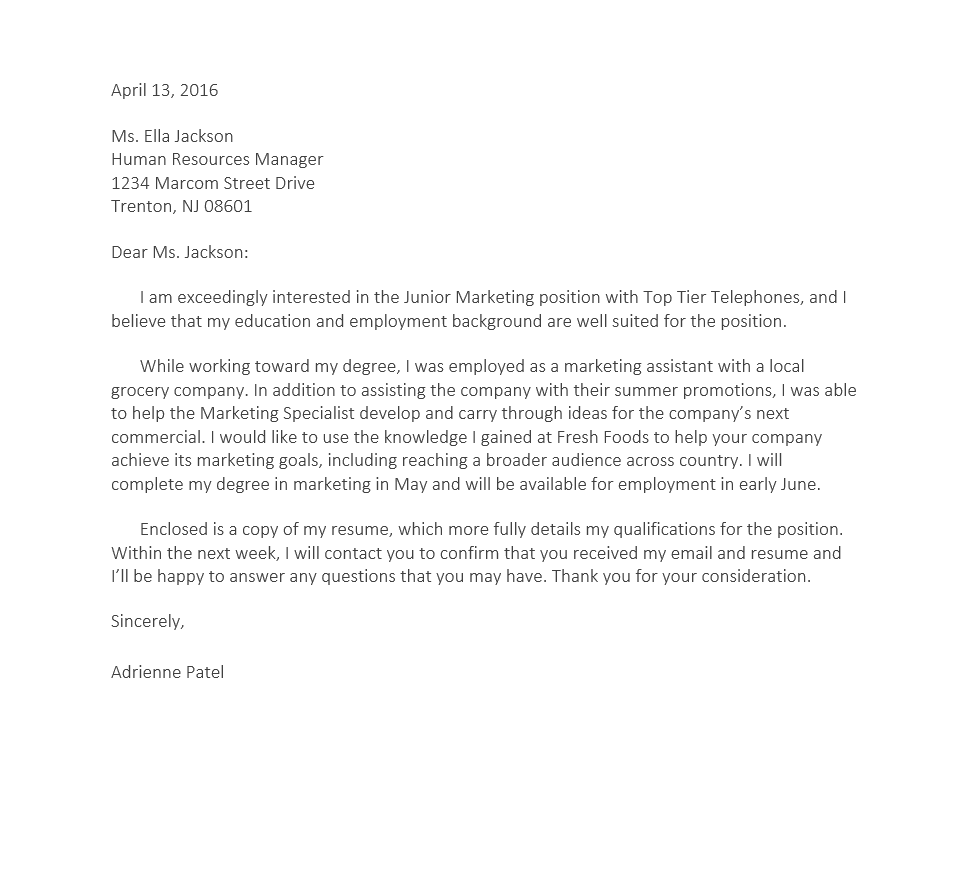 April 13, 2016

Ms. Ella Jackson
Human Resources Manager
1234 Marcom Street Drive
Trenton, NJ 08601

Dear Ms. Jackson:

I am exceedingly interested in the Junior Marketing position with Top Tier Telephones, and I believe that my education and employment background are well suited for the position.

While working toward my degree, I was employed as a marketing assistant with a local grocery company. In addition to assisting the company with their summer promotions, I was able to help the Marketing Specialist develop and carry through ideas for the company's next commercial. I would like to use the knowledge I gained at Fresh Foods to help your company achieve its marketing goals, including reaching a broader audience across country. I will complete my degree in marketing in May and will be available for employment in early June.

Enclosed is a copy of my resume, which more fully details my qualifications for the position. Within the next week, I will contact you to confirm that you received my email and resume and I'll be happy to answer any questions that you may have. Thank you for your consideration.

Sincerely,

Adrienne Patel